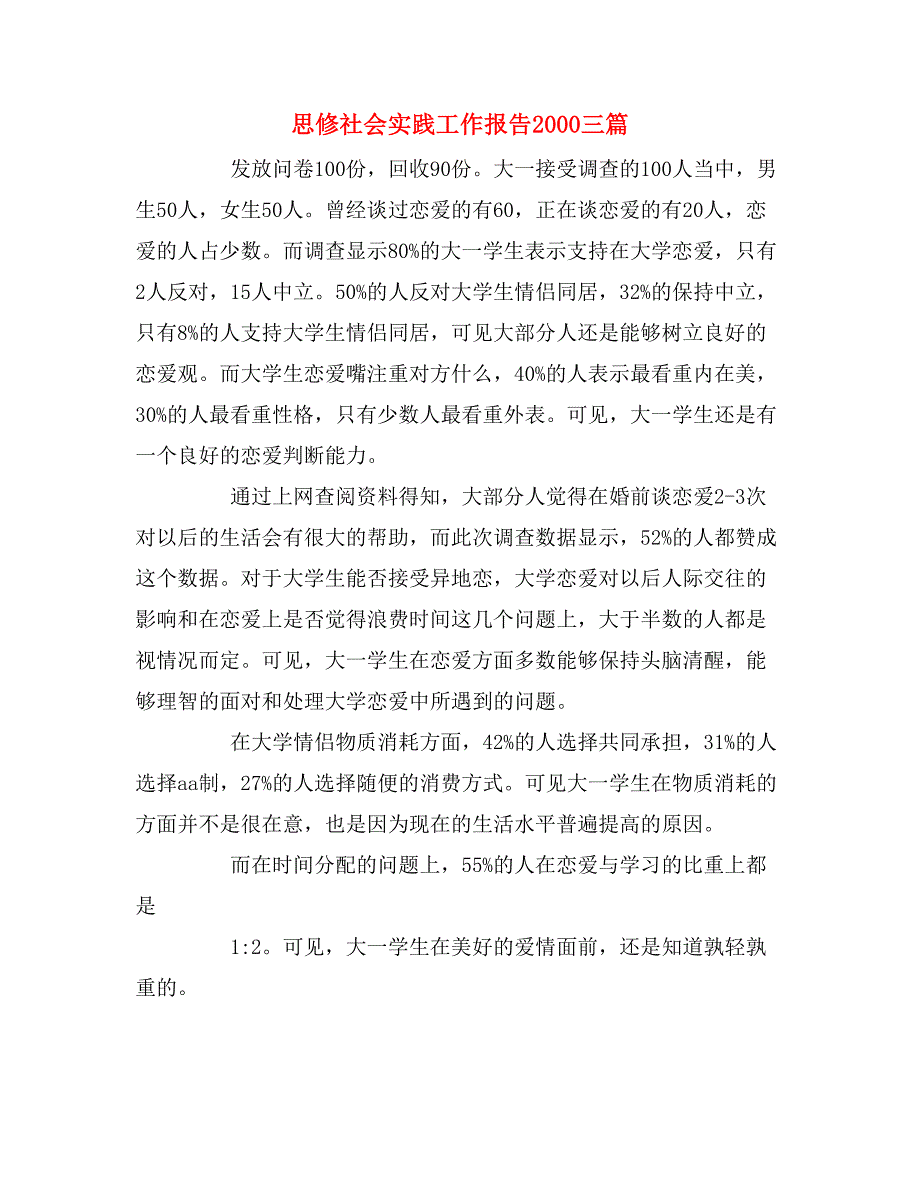 思修社会实践工作报告2000三篇

发放问卷100份，回收90份。大一接受调查的100人当中，男生50人，女生50人。曾经谈过恋爱的有60，正在谈恋爱的有20人，恋爱的人占少数。而调查显示80%的大一学生表示支持在大学恋爱，只有2人反对，15人中立。50%的人反对大学生情侣同居，32%的保持中立，只有8%的人支持大学生情侣同居，可见大部分人还是能够树立良好的恋爱观。而大学生恋爱嘴注重对方什么，40%的人表示最看重内在美，30%的人最看重性格，只有少数人最看重外表。可见，大一学生还是有一个良好的恋爱判断能力。

通过上网查阅资料得知，大部分人觉得在婚前谈恋爱2-3次对以后的生活会有很大的帮助，而此次调查数据显示，52%的人都赞成这个数据。对于大学生能否接受异地恋，大学恋爱对以后人际交往的影响和在恋爱上是否觉得浪费时间这几个问题上，大于半数的人都是视情况而定。可见，大一学生在恋爱方面多数能够保持头脑清醒，能够理智的面对和处理大学恋爱中所遇到的问题。

在大学情侣物质消耗方面，42%的人选择共同承担，31%的人选择aa制，27%的人选择随便的消费方式。可见大一学生在物质消耗的方面并不是很在意，也是因为现在的生活水平普遍提高的原因。

而在时间分配的问题上，55%的人在恋爱与学习的比重上都是

1:2。可见，大一学生在美好的爱情面前，还是知道孰轻孰重的。